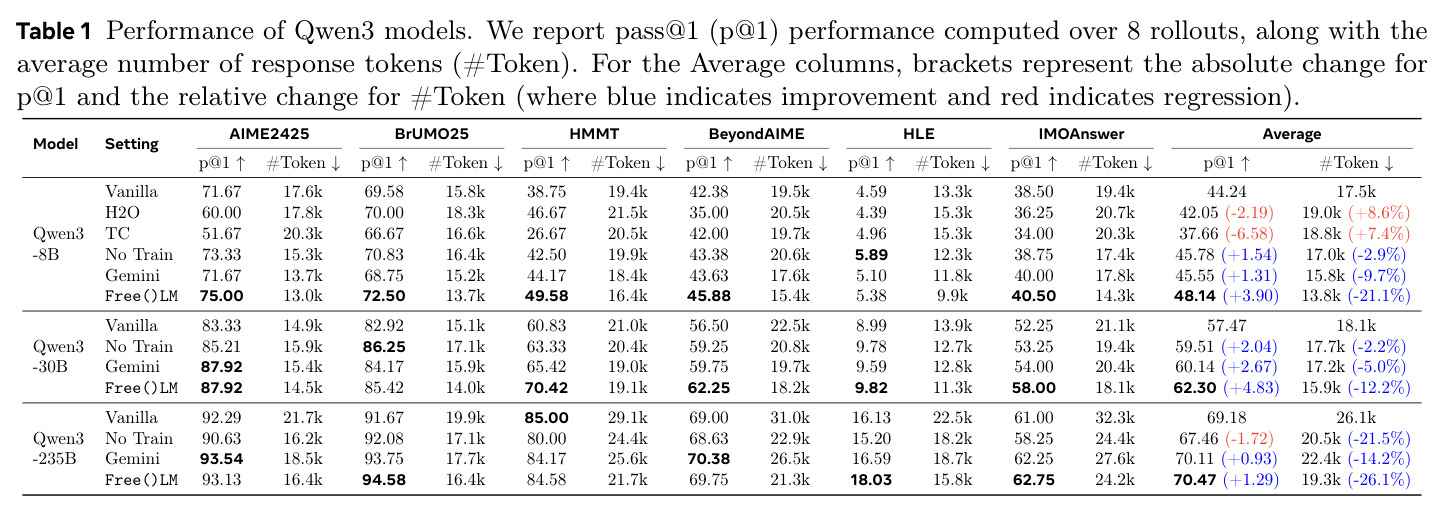 Table 1 Performance of Qwen3 models. We report pass@1 (p@1) performance computed over 8 rollouts, along with the average number of response tokens (#Token). For the Average columns, brackets represent the absolute change for p@1 and the relative change for #Token (where blue indicates improvement and red indicates regression).

| Model | Setting | AIME2425 |  | BrUMO25 |  | HMMT |  | BeyondAIME |  | HLE |  | IMOAnswer |  | Average |  |
|---|---|---|---|---|---|---|---|---|---|---|---|---|---|---|---|
|  |  | p@1 ↑ | #Token ↓ | p@1 ↑ | #Token ↓ | p@1 ↑ | #Token ↓ | p@1 ↑ | #Token ↓ | p@1 ↑ | #Token ↓ | p@1 ↑ | #Token ↓ | p@1 ↑ | #Token ↓ |
| Qwen3 -8B | Vanilla | 71.67 | 17.6k | 69.58 | 15.8k | 38.75 | 19.4k | 42.38 | 19.5k | 4.59 | 13.3k | 38.50 | 19.4k | 44.24 | 17.5k |
|  | H2O | 60.00 | 17.8k | 70.00 | 18.3k | 46.67 | 21.5k | 35.00 | 20.5k | 4.39 | 15.3k | 36.25 | 20.7k | 42.05 (-2.19) | 19.0k (+8.6%) |
|  | TC | 51.67 | 20.3k | 66.67 | 16.6k | 26.67 | 20.5k | 42.00 | 19.7k | 4.96 | 15.3k | 34.00 | 20.3k | 37.66 (-6.58) | 18.8k (+7.4%) |
|  | No Train | 73.33 | 15.3k | 70.83 | 16.4k | 42.50 | 19.9k | 43.38 | 20.6k | 5.89 | 12.3k | 38.75 | 17.4k | 45.78 (+1.54) | 17.0k (-2.9%) |
|  | Gemini | 71.67 | 13.7k | 68.75 | 15.2k | 44.17 | 18.4k | 43.63 | 17.6k | 5.10 | 11.8k | 40.00 | 17.8k | 45.55 (+1.31) | 15.8k (-9.7%) |
|  | Free()LM | 75.00 | 13.0k | 72.50 | 13.7k | 49.58 | 16.4k | 45.88 | 15.4k | 5.38 | 9.9k | 40.50 | 14.3k | 48.14 (+3.90) | 13.8k (-21.1%) |
| Qwen3 -30B | Vanilla | 83.33 | 14.9k | 82.92 | 15.1k | 60.83 | 21.0k | 56.50 | 22.5k | 8.99 | 13.9k | 52.25 | 21.1k | 57.47 | 18.1k |
|  | No Train | 85.21 | 15.9k | 86.25 | 17.1k | 63.33 | 20.4k | 59.25 | 20.8k | 9.78 | 12.7k | 53.25 | 19.4k | 59.51 (+2.04) | 17.7k (-2.2%) |
|  | Gemini | 87.92 | 15.4k | 84.17 | 15.9k | 65.42 | 19.0k | 59.75 | 19.7k | 9.59 | 12.8k | 54.00 | 20.4k | 60.14 (+2.67) | 17.2k (-5.0%) |
|  | Free()LM | 87.92 | 14.5k | 85.42 | 14.0k | 70.42 | 19.1k | 62.25 | 18.2k | 9.82 | 11.3k | 58.00 | 18.1k | 62.30 (+4.83) | 15.9k (-12.2%) |
| Qwen3 -235B | Vanilla | 92.29 | 21.7k | 91.67 | 19.9k | 85.00 | 29.1k | 69.00 | 31.0k | 16.13 | 22.5k | 61.00 | 32.3k | 69.18 | 26.1k |
|  | No Train | 90.63 | 16.2k | 92.08 | 17.1k | 80.00 | 24.4k | 68.63 | 22.9k | 15.20 | 18.2k | 58.25 | 24.4k | 67.46 (-1.72) | 20.5k (-21.5%) |
|  | Gemini | 93.54 | 18.5k | 93.75 | 17.7k | 84.17 | 25.6k | 70.38 | 26.5k | 16.59 | 18.7k | 62.25 | 27.6k | 70.11 (+0.93) | 22.4k (-14.2%) |
|  | Free()LM | 93.13 | 16.4k | 94.58 | 16.4k | 84.58 | 21.7k | 69.75 | 21.3k | 18.03 | 15.8k | 62.75 | 24.2k | 70.47 (+1.29) | 19.3k (-26.1%) |